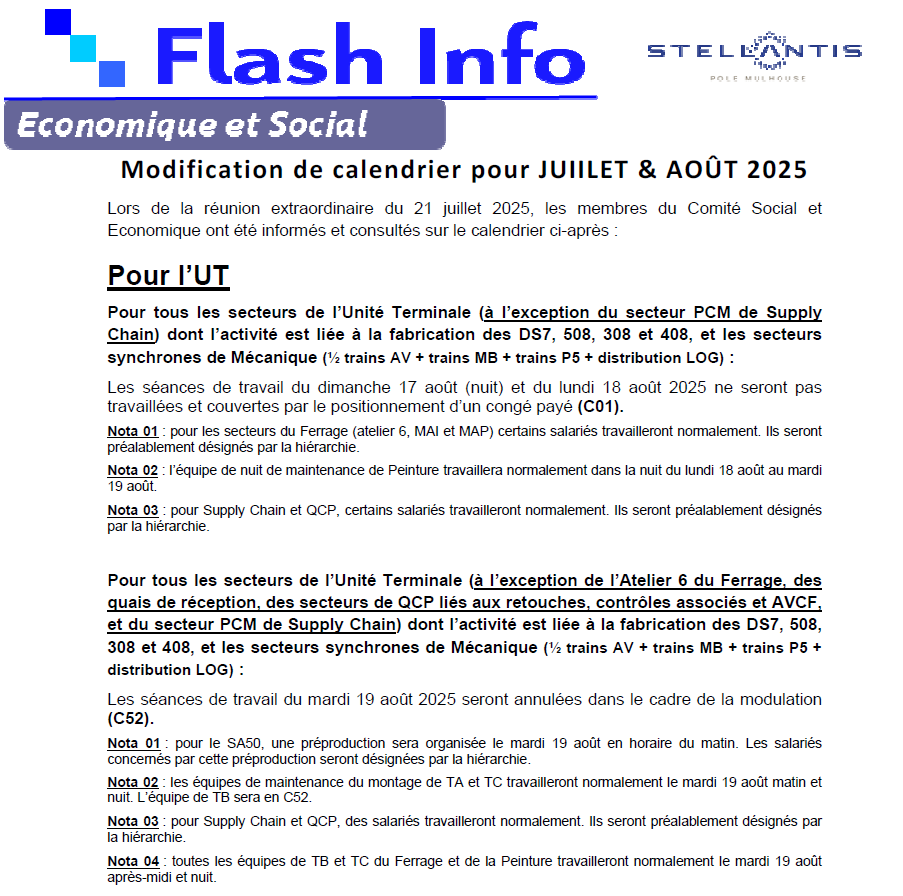 Flash Info

STELLANTIS
POLE MULHOUSE

Economique et Social

Modification de calendrier pour JUIILET & AOÛT 2025

Lors de la réunion extraordinaire du 21 juillet 2025, les membres du Comité Social et Economique ont été informés et consultés sur le calendrier ci-après :

Pour l'UT

Pour tous les secteurs de l'Unité Terminale (à l'exception du secteur PCM de Supply Chain) dont l'activité est liée à la fabrication des DS7, 508, 308 et 408, et les secteurs synchrones de Mécanique (½ trains AV + trains MB + trains P5 + distribution LOG) :

Les séances de travail du dimanche 17 août (nuit) et du lundi 18 août 2025 ne seront pas travaillées et couvertes par le positionnement d'un congé payé (C01).

Nota 01 : pour les secteurs du Ferrage (atelier 6, MAI et MAP) certains salariés travailleront normalement. Ils seront préalablement désignés par la hiérarchie.

Nota 02 : l'équipe de nuit de maintenance de Peinture travaillera normalement dans la nuit du lundi 18 août au mardi 19 août.

Nota 03 : pour Supply Chain et QCP, certains salariés travailleront normalement. Ils seront préalablement désignés par la hiérarchie.

Pour tous les secteurs de l'Unité Terminale (à l'exception de l'Atelier 6 du Ferrage, des quais de réception, des secteurs de QCP liés aux retouches, contrôles associés et AVCF, et du secteur PCM de Supply Chain) dont l'activité est liée à la fabrication des DS7, 508, 308 et 408, et les secteurs synchrones de Mécanique (½ trains AV + trains MB + trains P5 + distribution LOG) :

Les séances de travail du mardi 19 août 2025 seront annulées dans le cadre de la modulation (C52).

Nota 01 : pour le SA50, une préproduction sera organisée le mardi 19 août en horaire du matin. Les salariés concernés par cette préproduction seront désignées par la hiérarchie.

Nota 02 : les équipes de maintenance du montage de TA et TC travailleront normalement le mardi 19 août matin et nuit. L'équipe de TB sera en C52.

Nota 03 : pour Supply Chain et QCP, des salariés travailleront normalement. Ils seront préalablement désignés par la hiérarchie.

Nota 04 : toutes les équipes de TB et TC du Ferrage et de la Peinture travailleront normalement le mardi 19 août après-midi et nuit.